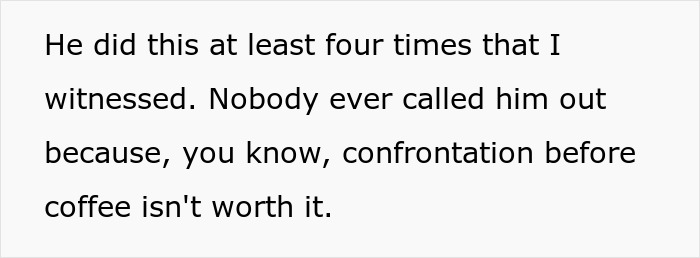 He did this at least four times that I witnessed. Nobody ever called him out because, you know, confrontation before coffee isn't worth it.